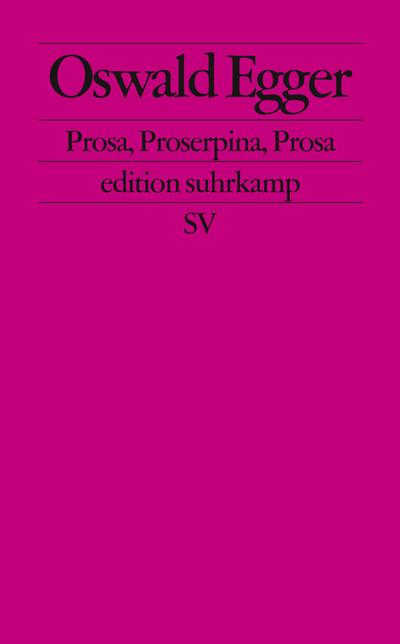 Oswald Egger

Prosa, Proserpina, Prosa

edition suhrkamp

SV